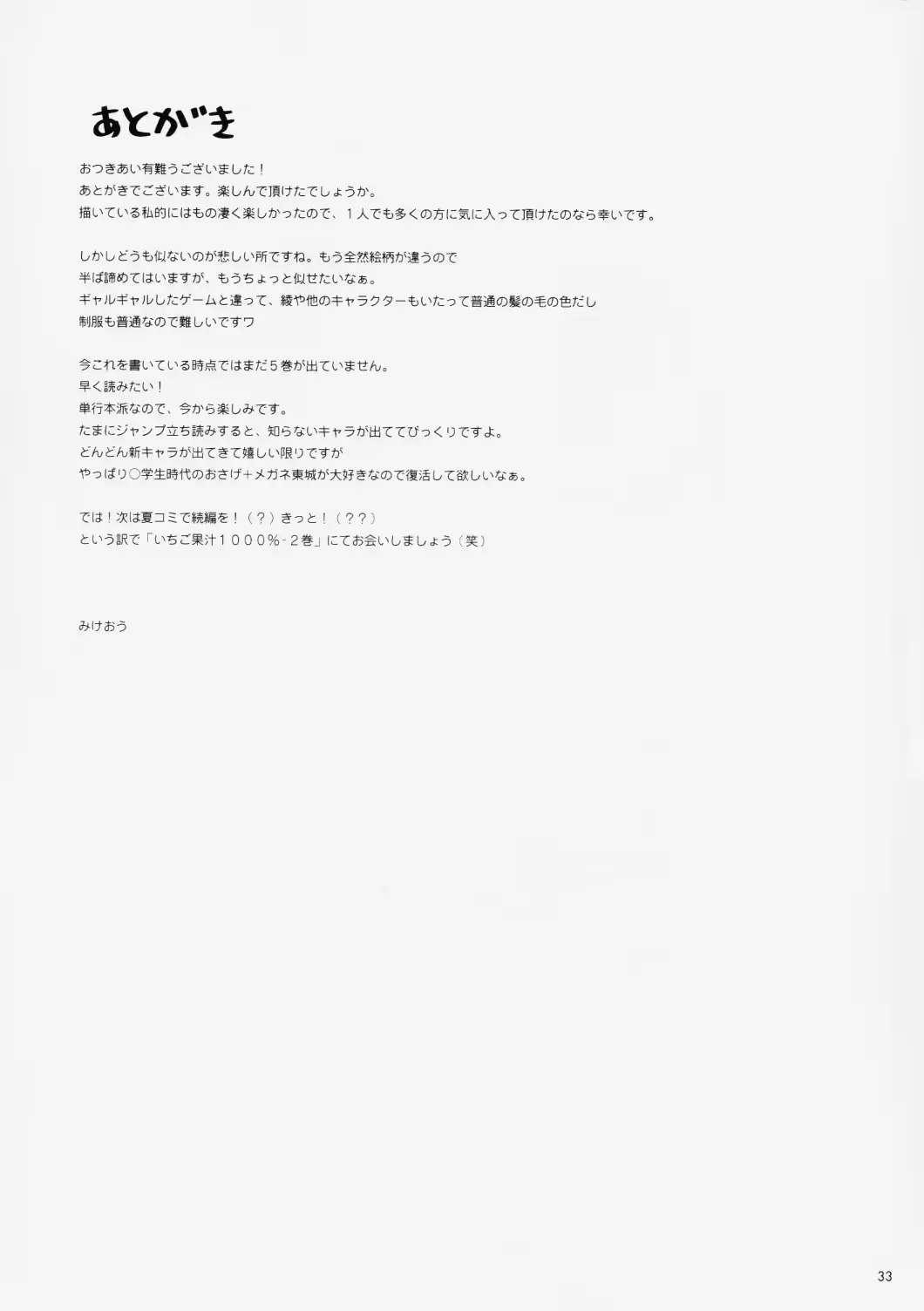 あとがき

おつきあい有難うございました！
あとがきでございます。楽しんで頂けたでしょうか。
描いている私的にはもの凄く楽しかったので、１人でも多くの方に気に入って頂けたのなら幸いです。

しかしどうも似ないのが悲しい所ですね。もう全然絵柄が違うので
半ば諦めてはいますが、もうちょっと似せたいなぁ。
ギャルギャルしたゲームと違って、綾や他のキャラクターもいたって普通の髪の毛の色だし
制服も普通なので難しいですワ

今これを書いている時点ではまだ５巻が出ていません。
早く読みたい！
単行本派なので、今から楽しみです。
たまにジャンプ立ち読みすると、知らないキャラが出ててびっくりですよ。
どんどん新キャラが出てきて嬉しい限りですが
やっぱり○学生時代のおさげ＋メガネ東城が大好きなので復活して欲しいなぁ。

では！次は夏コミで続編を！（？）きっと！（？？）
という訳で「いちご果汁１０００％-２巻」にてお会いしましょう（笑）

みけおう

33